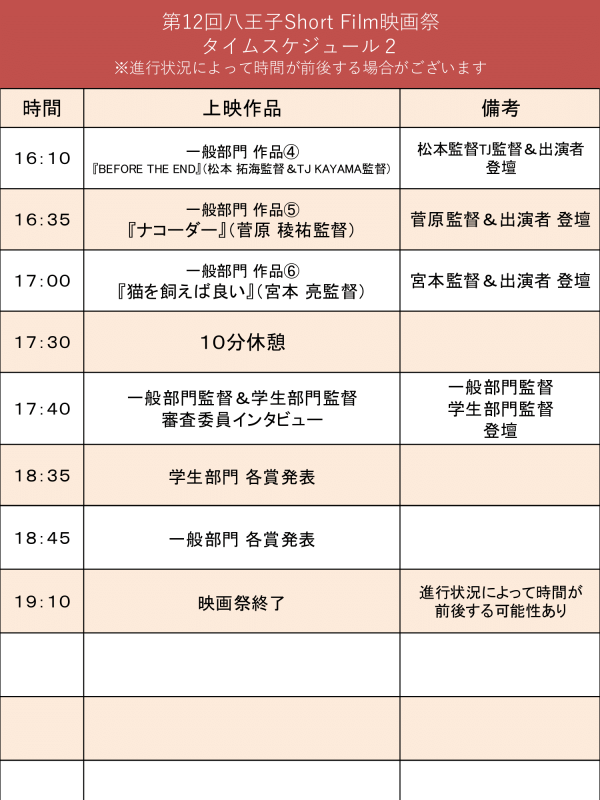 第12回八王子Short Film映画祭
タイムスケジュール２
※進行状況によって時間が前後する場合がございます

| 時間 | 上映作品 | 備考 |
|---|---|---|
| 16:10 | 一般部門 作品④ 『BEFORE THE END』(松本 拓海監督＆TJ KAYAMA監督) | 松本監督TJ監督＆出演者 登壇 |
| 16:35 | 一般部門 作品⑤ 『ナコーダー』(菅原 稜祐監督) | 菅原監督＆出演者 登壇 |
| 17:00 | 一般部門 作品⑥ 『猫を飼えば良い』(宮本 亮監督) | 宮本監督＆出演者 登壇 |
| 17:30 | 10分休憩 | |
| 17:40 | 一般部門監督＆学生部門監督 審査委員インタビュー | 一般部門監督 学生部門監督 登壇 |
| 18:35 | 学生部門 各賞発表 | |
| 18:45 | 一般部門 各賞発表 | |
| 19:10 | 映画祭終了 | 進行状況によって時間が前後する可能性あり |
| | | |
| | | |
| | | |